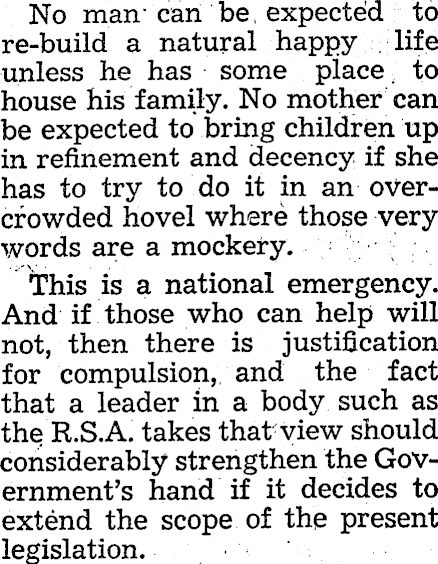 No man can be expected to re-build a natural happy life unless he has some place to house his family. No mother can be expected to bring children up in refinement and decency if she has to try to do it in an overcrowded hovel where those very words are a mockery.

This is a national emergency. And if those who can help will not, then there is justification for compulsion, and the fact that a leader in a body such as the R.S.A. takes that view should considerably strengthen the Government's hand if it decides to extend the scope of the present legislation.